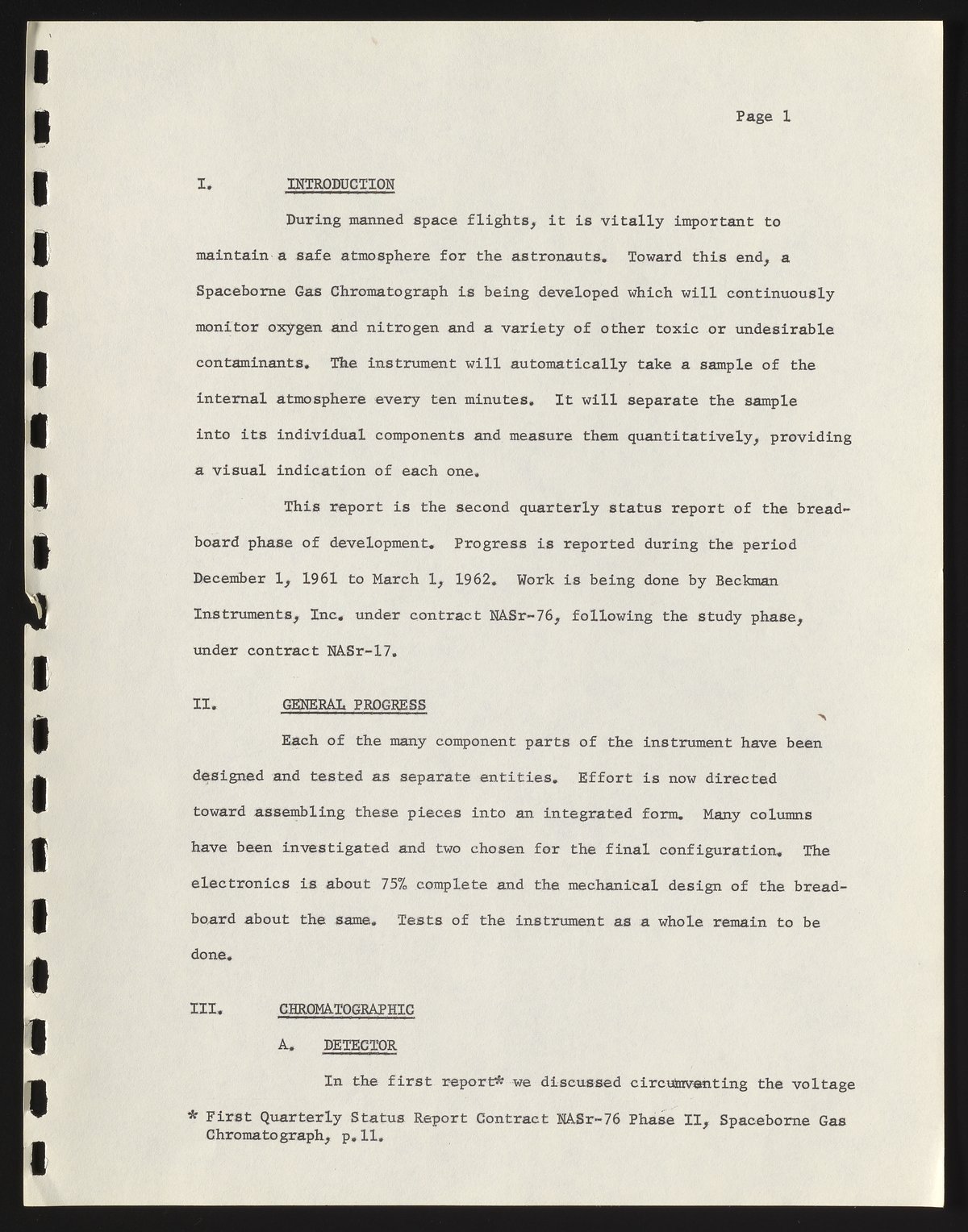 Page 1

I. INTRODUCTION

During manned space flights, it is vitally important to maintain a safe atmosphere for the astronauts. Toward this end, a Spaceborne Gas Chromatograph is being developed which will continuously monitor oxygen and nitrogen and a variety of other toxic or undesirable contaminants. The instrument will automatically take a sample of the internal atmosphere every ten minutes. It will separate the sample into its individual components and measure them quantitatively, providing a visual indication of each one.

This report is the second quarterly status report of the breadboard phase of development. Progress is reported during the period December 1, 1961 to March 1, 1962. Work is being done by Beckman Instruments, Inc. under contract NASr-76, following the study phase, under contract NASr-17.

II. GENERAL PROGRESS

Each of the many component parts of the instrument have been designed and tested as separate entities. Effort is now directed toward assembling these pieces into an integrated form. Many columns have been investigated and two chosen for the final configuration. The electronics is about 75% complete and the mechanical design of the breadboard about the same. Tests of the instrument as a whole remain to be done.

III. CHROMATOGRAPHIC

A. DETECTOR

In the first report* we discussed circumventing the voltage

* First Quarterly Status Report Contract NASr-76 Phase II, Spaceborne Gas Chromatograph, p.11.